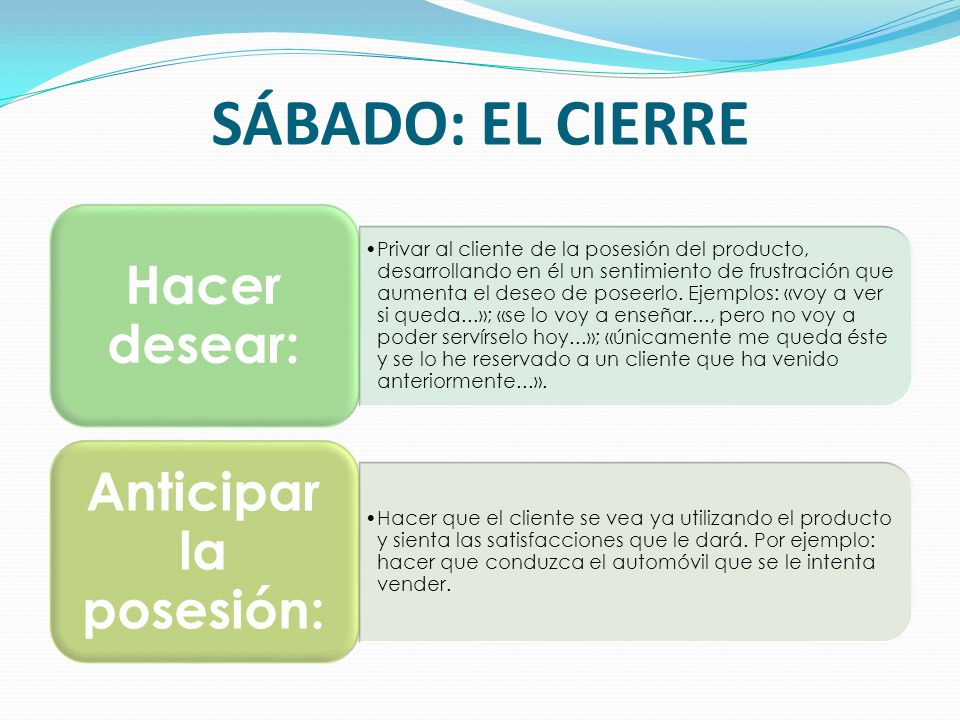 SÁBADO: EL CIERRE

Hacer desear:

•Privar al cliente de la posesión del producto, desarrollando en él un sentimiento de frustración que aumenta el deseo de poseerlo. Ejemplos: «voy a ver si queda…»; «se lo voy a enseñar…, pero no voy a poder servírselo hoy…»; «únicamente me queda éste y se lo he reservado a un cliente que ha venido anteriormente…».

Anticipar la posesión:

•Hacer que el cliente se vea ya utilizando el producto y sienta las satisfacciones que le dará. Por ejemplo: hacer que conduzca el automóvil que se le intenta vender.